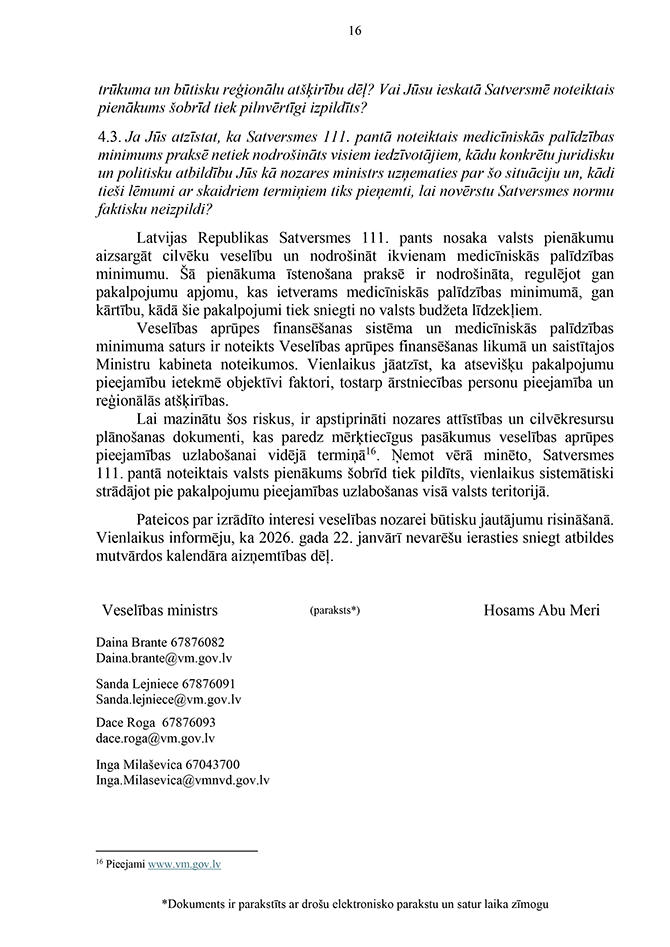 16

trūkuma un būtisku reģionālu atšķirību dēļ? Vai Jūsu ieskatā Satversmē noteiktais pienākums šobrīd tiek pilnvērtīgi izpildīts?

4.3. Ja Jūs atzīstat, ka Satversmes 111. pantā noteiktais medicīniskās palīdzības minimums praksē netiek nodrošināts visiem iedzīvotājiem, kādu konkrētu juridisku un politisku atbildību Jūs kā nozares ministrs uzņematies par šo situāciju un, kādi tieši lēmumi ar skaidriem termiņiem tiks pieņemti, lai novērstu Satversmes normu faktisku neizpildi?

Latvijas Republikas Satversmes 111. pants nosaka valsts pienākumu aizsargāt cilvēku veselību un nodrošināt ikvienam medicīniskās palīdzības minimumu. Šā pienākuma īstenošana praksē ir nodrošināta, regulējot gan pakalpojumu apjomu, kas ietverams medicīniskās palīdzības minimumā, gan kārtību, kādā šie pakalpojumi tiek sniegti no valsts budžeta līdzekļiem.

Veselības aprūpes finansēšanas sistēma un medicīniskās palīdzības minimuma saturs ir noteikts Veselības aprūpes finansēšanas likumā un saistītajos Ministru kabineta noteikumos. Vienlaikus jāatzīst, ka atsevišķu pakalpojumu pieejamību ietekmē objektīvi faktori, tostarp ārstniecības personu pieejamība un reģionālās atšķirības.

Lai mazinātu šos riskus, ir apstiprināti nozares attīstības un cilvēkresursu plānošanas dokumenti, kas paredz mērķtiecīgus pasākumus veselības aprūpes pieejamības uzlabošanai vidējā termiņā$^{16}$. Ņemot vērā minēto, Satversmes 111. pantā noteiktais valsts pienākums šobrīd tiek pildīts, vienlaikus sistemātiski strādājot pie pakalpojumu pieejamības uzlabošanas visā valsts teritorijā.

Pateicos par izrādīto interesi veselības nozarei būtisku jautājumu risināšanā. Vienlaikus informēju, ka 2026. gada 22. janvārī nevarēšu ierasties sniegt atbildes mutvārdos kalendāra aizņemtības dēļ.

Veselības ministrs (paraksts*) Hosams Abu Meri

Daina Brante 67876082
Daina.brante@vm.gov.lv

Sanda Lejniece 67876091
Sanda.lejniece@vm.gov.lv

Dace Roga 67876093
dace.roga@vm.gov.lv

Inga Milaševica 67043700
Inga.Milasevica@vmnvd.gov.lv

$^{16}$ Pieejami www.vm.gov.lv

*Dokuments ir parakstīts ar drošu elektronisko parakstu un satur laika zīmogu